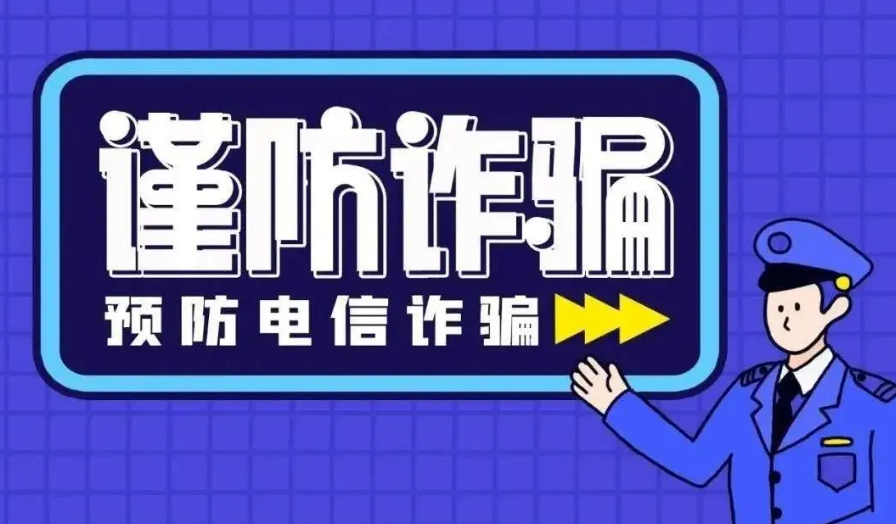 谨防诈骗

预防电信诈骗